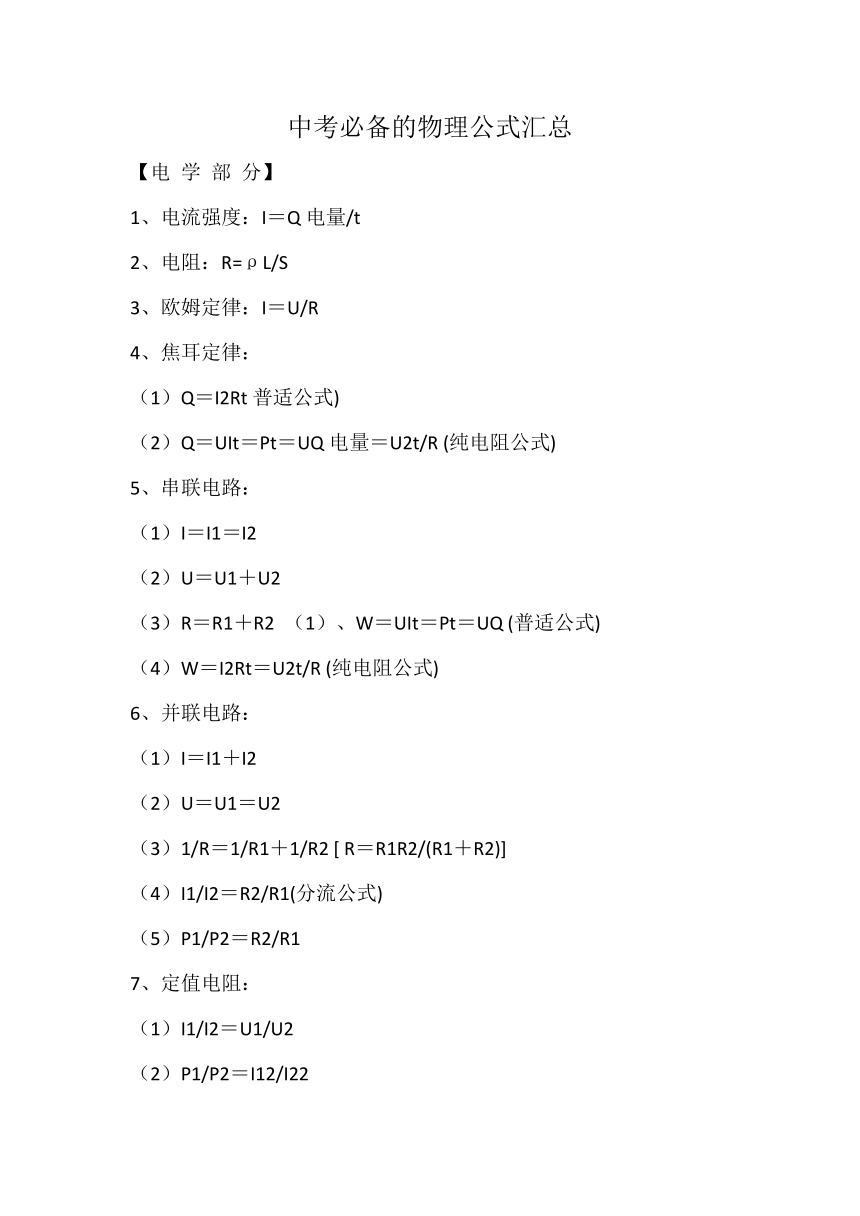 中考必备的物理公式汇总

【电 学 部 分】

1、电流强度：I＝Q 电量/t

2、电阻：R=ρL/S

3、欧姆定律：I＝U/R

4、焦耳定律：

（1）Q＝I2Rt 普适公式)

（2）Q＝UIt＝Pt＝UQ 电量＝U2t/R (纯电阻公式)

5、串联电路：

（1）I＝I1＝I2

（2）U＝U1＋U2

（3）R＝R1＋R2 （1）、W＝UIt＝Pt＝UQ (普适公式)

（4）W＝I2Rt＝U2t/R (纯电阻公式)

6、并联电路：

（1）I＝I1＋I2

（2）U＝U1＝U2

（3）1/R＝1/R1＋1/R2 [ R＝R1R2/(R1＋R2)]

（4）I1/I2＝R2/R1(分流公式)

（5）P1/P2＝R2/R1

7、定值电阻：

（1）I1/I2＝U1/U2

（2）P1/P2＝I12/I22